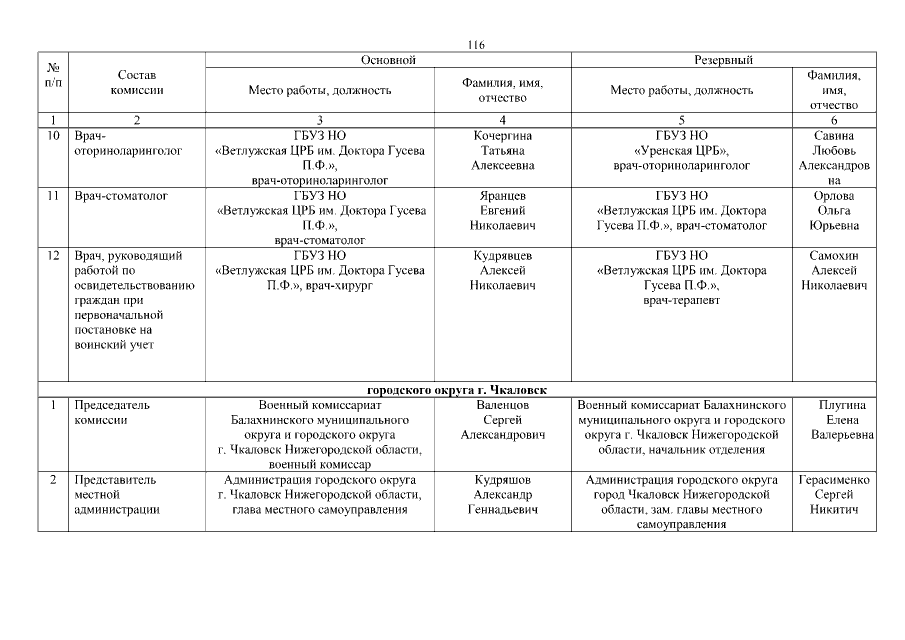 116

| № п/п | Состав комиссии | Основной |  | Резервный |  |
|---|---|---|---|---|---|
|  |  | Место работы, должность | Фамилия, имя, отчество | Место работы, должность | Фамилия, имя, отчество |
| 1 | 2 | 3 | 4 | 5 | 6 |
| 10 | Врач-оториноларинголог | ГБУЗ НО «Ветлужская ЦРБ им. Доктора Гусева П.Ф.», врач-оториноларинголог | Кочергина Татьяна Алексеевна | ГБУЗ НО «Уренская ЦРБ», врач-оториноларинголог | Савина Любовь Александровна |
| 11 | Врач-стоматолог | ГБУЗ НО «Ветлужская ЦРБ им. Доктора Гусева П.Ф.», врач-стоматолог | Яранцев Евгений Николаевич | ГБУЗ НО «Ветлужская ЦРБ им. Доктора Гусева П.Ф.», врач-стоматолог | Орлова Ольга Юрьевна |
| 12 | Врач, руководящий работой по освидетельствованию граждан при первоначальной постановке на воинский учет | ГБУЗ НО «Ветлужская ЦРБ им. Доктора Гусева П.Ф.», врач-хирург | Кудрявцев Алексей Николаевич | ГБУЗ НО «Ветлужская ЦРБ им. Доктора Гусева П.Ф.», врач-терапевт | Самохин Алексей Николаевич |
| городского округа г. Чкаловск |  |  |  |  |  |
| 1 | Председатель комиссии | Военный комиссариат Балахнинского муниципального округа и городского округа г. Чкаловск Нижегородской области, военный комиссар | Валенцов Сергей Александрович | Военный комиссариат Балахнинского муниципального округа и городского округа г. Чкаловск Нижегородской области, начальник отделения | Плугина Елена Валерьевна |
| 2 | Представитель местной администрации | Администрация городского округа г. Чкаловск Нижегородской области, глава местного самоуправления | Кудряшов Александр Геннадьевич | Администрация городского округа город Чкаловск Нижегородской области, зам. главы местного самоуправления | Герасименко Сергей Никитич |